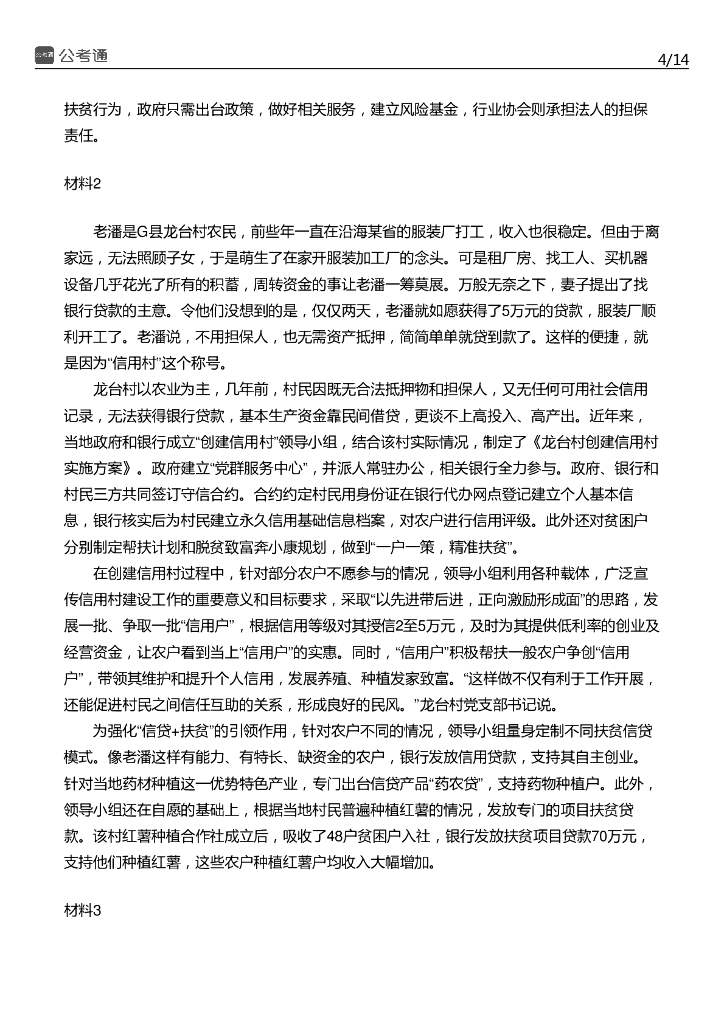 公考通

4/14

扶贫行为，政府只需出台政策，做好相关服务，建立风险基金，行业协会则承担法人的担保责任。

材料2

老潘是G县龙台村农民，前些年一直在沿海某省的服装厂打工，收入也很稳定。但由于离家远，无法照顾子女，于是萌生了在家开服装加工厂的念头。可是租厂房、找工人、买机器设备几乎花光了所有的积蓄，周转资金的事让老潘一筹莫展。万般无奈之下，妻子提出了找银行贷款的主意。令他们没想到的是，仅仅两天，老潘就如愿获得了5万元的贷款，服装厂顺利开工了。老潘说，不用担保人，也无需资产抵押，简简单单就贷到款了。这样的便捷，就是因为“信用村”这个称号。

龙台村以农业为主，几年前，村民因既无合法抵押物和担保人，又无任何可用社会信用记录，无法获得银行贷款，基本生产资金靠民间借贷，更谈不上高投入、高产出。近年来，当地政府和银行成立“创建信用村”领导小组，结合该村实际情况，制定了《龙台村创建信用村实施方案》。政府建立“党群服务中心”，并派人常驻办公，相关银行全力参与。政府、银行和村民三方共同签订守信合约。合约约定村民用身份证在银行代办网点登记建立个人基本信息，银行核实后为村民建立永久信用基础信息档案，对农户进行信用评级。此外还对贫困户分别制定帮扶计划和脱贫致富奔小康规划，做到“一户一策，精准扶贫”。

在创建信用村过程中，针对部分农户不愿参与的情况，领导小组利用各种载体，广泛宣传信用村建设工作的重要意义和目标要求，采取“以先进带后进，正向激励形成面”的思路，发展一批、争取一批“信用户”，根据信用等级对其授信2至5万元，及时为其提供低利率的创业及经营资金，让农户看到当上“信用户”的实惠。同时，“信用户”积极帮扶一般农户争创“信用户”，带领其维护和提升个人信用，发展养殖、种植发家致富。“这样做不仅有利于工作开展，还能促进村民之间信任互助的关系，形成良好的民风。”龙台村党支部书记说。

为强化“信贷+扶贫”的引领作用，针对农户不同的情况，领导小组量身定制不同扶贫信贷模式。像老潘这样有能力、有特长、缺资金的农户，银行发放信用贷款，支持其自主创业。针对当地药材种植这一优势特色产业，专门出台信贷产品“药农贷”，支持药物种植户。此外，领导小组还在自愿的基础上，根据当地村民普遍种植红薯的情况，发放专门的项目扶贫贷款。该村红薯种植合作社成立后，吸收了48户贫困户入社，银行发放扶贫项目贷款70万元，支持他们种植红薯，这些农户种植红薯户均收入大幅增加。

材料3